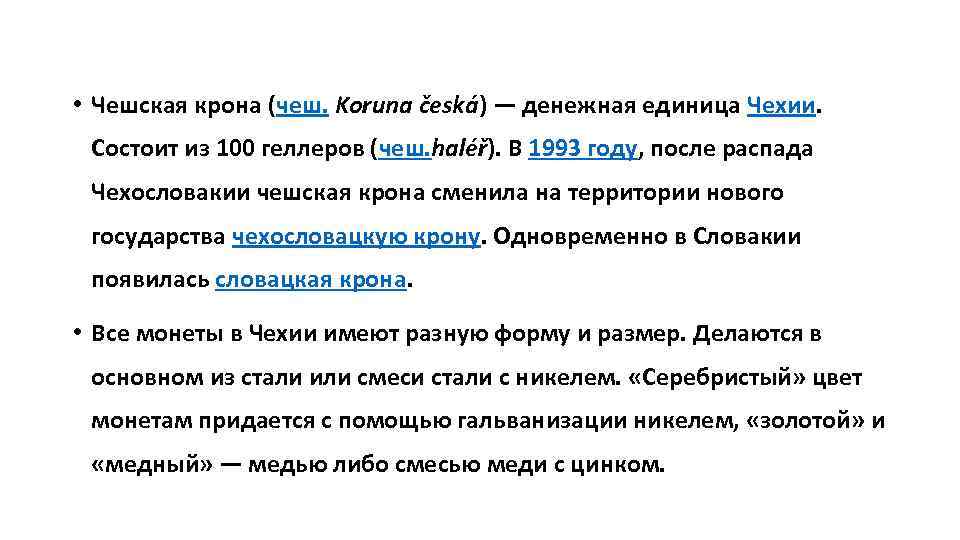 • Чешская крона (чеш. Koruna česká) — денежная единица Чехии. Состоит из 100 геллеров (чеш.haléř). В 1993 году, после распада Чехословакии чешская крона сменила на территории нового государства чехословацкую крону. Одновременно в Словакии появилась словацкая крона.

• Все монеты в Чехии имеют разную форму и размер. Делаются в основном из стали или смеси стали с никелем. «Серебристый» цвет монетам придается с помощью гальванизации никелем, «золотой» и «медный» — медью либо смесью меди с цинком.